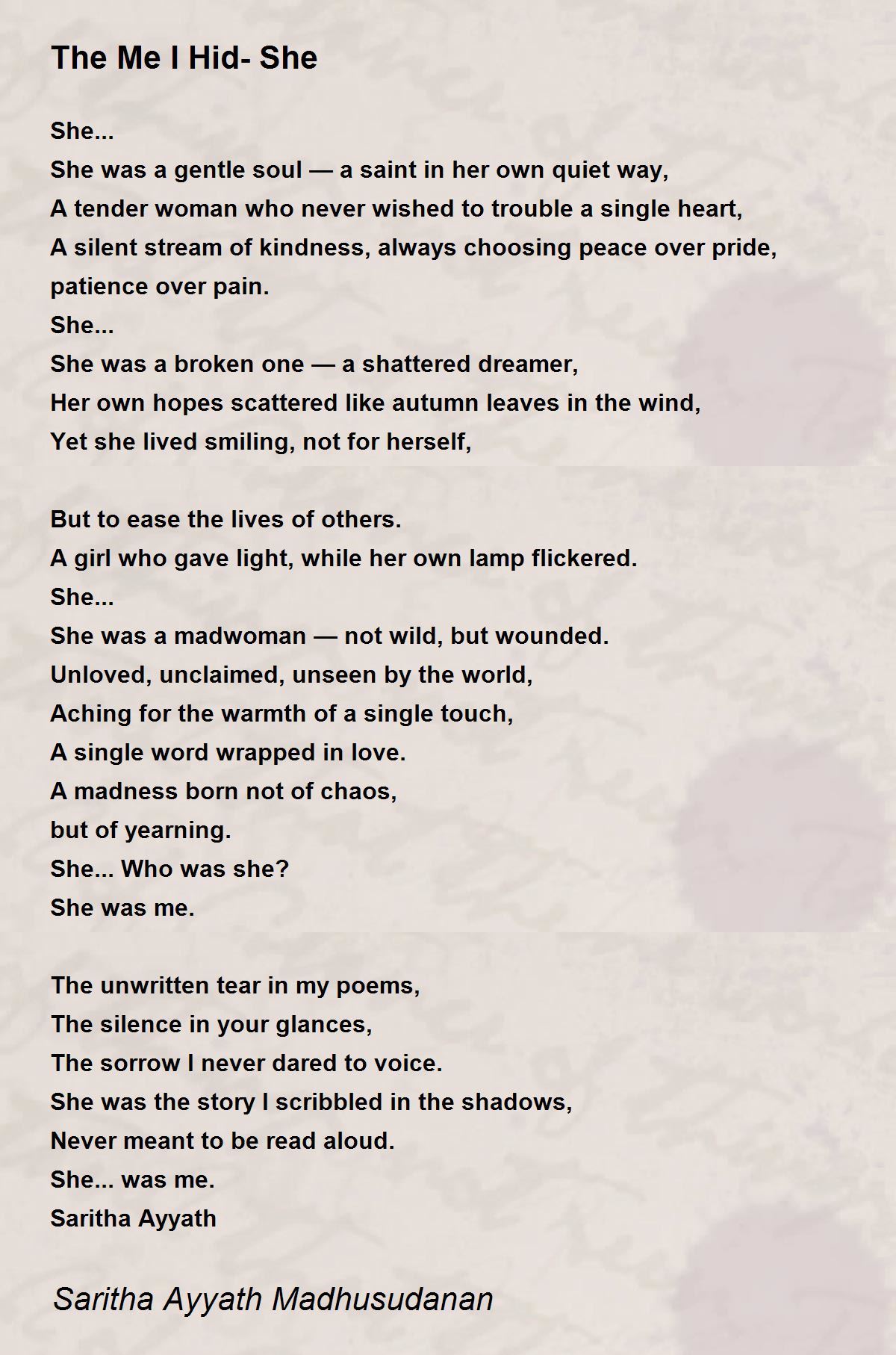 The Me I Hid- She

She...
She was a gentle soul — a saint in her own quiet way,
A tender woman who never wished to trouble a single heart,
A silent stream of kindness, always choosing peace over pride,
patience over pain.
She...
She was a broken one — a shattered dreamer,
Her own hopes scattered like autumn leaves in the wind,
Yet she lived smiling, not for herself,

But to ease the lives of others.
A girl who gave light, while her own lamp flickered.
She...
She was a madwoman — not wild, but wounded.
Unloved, unclaimed, unseen by the world,
Aching for the warmth of a single touch,
A single word wrapped in love.
A madness born not of chaos,
but of yearning.
She... Who was she?
She was me.

The unwritten tear in my poems,
The silence in your glances,
The sorrow I never dared to voice.
She was the story I scribbled in the shadows,
Never meant to be read aloud.
She... was me.
Saritha Ayyath

Saritha Ayyath Madhusudanan